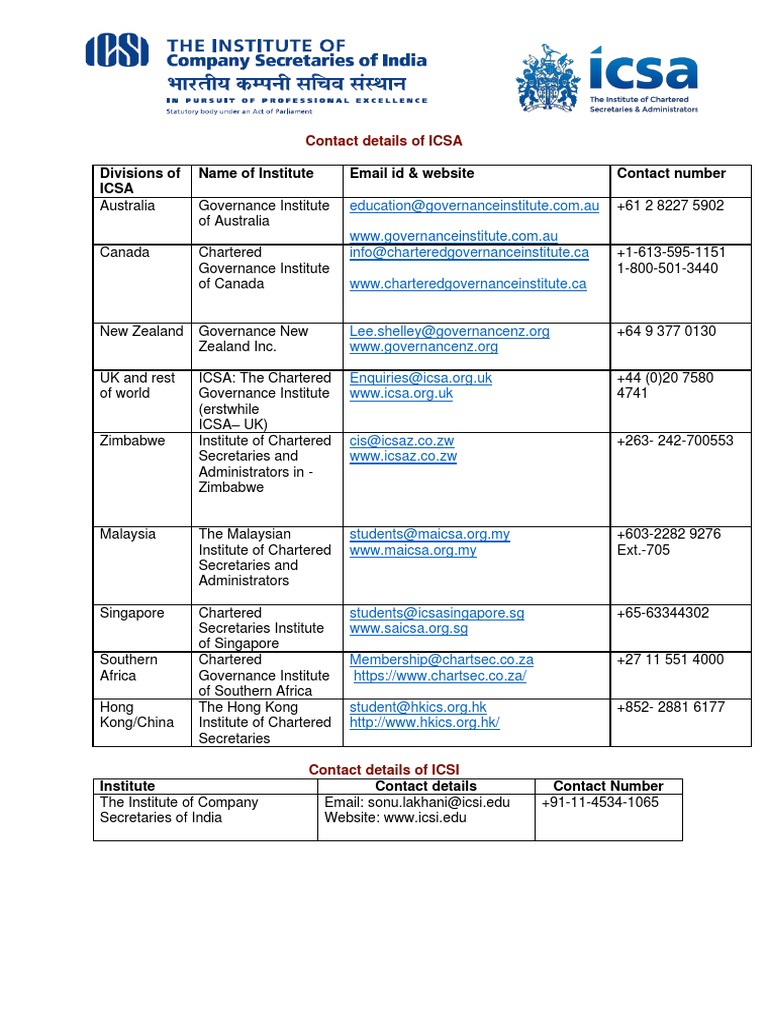 ICSI THE INSTITUTE OF Company Secretaries of India
भारतीय कम्पनी सचिव संस्थान
IN PURSUIT OF PROFESSIONAL EXCELLENCE
Statutory body under an Act of Parliament

icsa
The Institute of Chartered Secretaries & Administrators

Contact details of ICSA

| Divisions of ICSA | Name of Institute | Email id & website | Contact number |
|---|---|---|---|
| Australia | Governance Institute of Australia | education@governanceinstitute.com.au www.governanceinstitute.com.au | +61 2 8227 5902 |
| Canada | Chartered Governance Institute of Canada | info@charteredgovernanceinstitute.ca www.charteredgovernanceinstitute.ca | +1-613-595-1151 1-800-501-3440 |
| New Zealand | Governance New Zealand Inc. | Lee.shelley@governancenz.org www.governancenz.org | +64 9 377 0130 |
| UK and rest of world | ICSA: The Chartered Governance Institute (erstwhile ICSA– UK) | Enquiries@icsa.org.uk www.icsa.org.uk | +44 (0)20 7580 4741 |
| Zimbabwe | Institute of Chartered Secretaries and Administrators in - Zimbabwe | cis@icsaz.co.zw www.icsaz.co.zw | +263- 242-700553 |
| Malaysia | The Malaysian Institute of Chartered Secretaries and Administrators | students@maicsa.org.my www.maicsa.org.my | +603-2282 9276 Ext.-705 |
| Singapore | Chartered Secretaries Institute of Singapore | students@icsasingapore.sg www.saicsa.org.sg | +65-63344302 |
| Southern Africa | Chartered Governance Institute of Southern Africa | Membership@chartsec.co.za https://www.chartsec.co.za/ | +27 11 551 4000 |
| Hong Kong/China | The Hong Kong Institute of Chartered Secretaries | student@hkics.org.hk http://www.hkics.org.hk/ | +852- 2881 6177 |

Contact details of ICSI

| Institute | Contact details | Contact Number |
|---|---|---|
| The Institute of Company Secretaries of India | Email: sonu.lakhani@icsi.edu Website: www.icsi.edu | +91-11-4534-1065 |